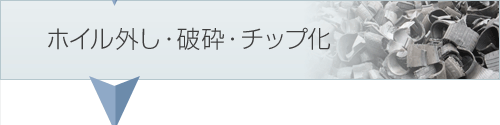 ホイル外し・破砕・チップ化